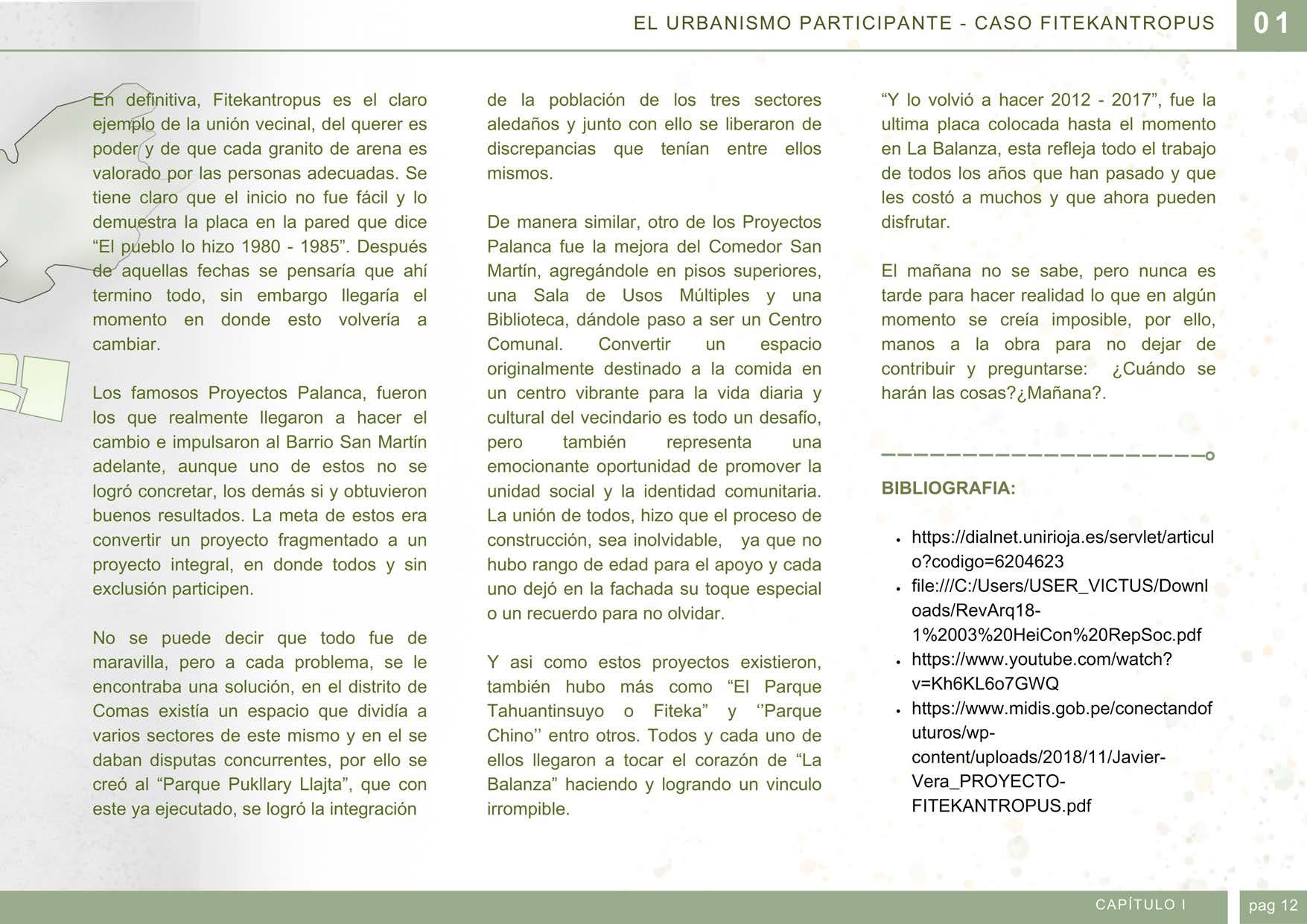 EL URBANISMO PARTICIPANTE - CASO FITEKANTROPUS 01

En definitiva, Fitekantropus es el claro ejemplo de la unión vecinal, del querer es poder y de que cada granito de arena es valorado por las personas adecuadas. Se tiene claro que el inicio no fue fácil y lo demuestra la placa en la pared que dice “El pueblo lo hizo 1980 - 1985”. Después de aquellas fechas se pensaría que ahí termino todo, sin embargo llegaría el momento en donde esto volvería a cambiar.

Los famosos Proyectos Palanca, fueron los que realmente llegaron a hacer el cambio e impulsaron al Barrio San Martín adelante, aunque uno de estos no se logró concretar, los demás si y obtuvieron buenos resultados. La meta de estos era convertir un proyecto fragmentado a un proyecto integral, en donde todos y sin exclusión participen.

No se puede decir que todo fue de maravilla, pero a cada problema, se le encontraba una solución, en el distrito de Comas existía un espacio que dividía a varios sectores de este mismo y en el se daban disputas concurrentes, por ello se creó al “Parque Pukllary Llajta”, que con este ya ejecutado, se logró la integración de la población de los tres sectores aledaños y junto con ello se liberaron de discrepancias que tenían entre ellos mismos.

De manera similar, otro de los Proyectos Palanca fue la mejora del Comedor San Martín, agregándole en pisos superiores, una Sala de Usos Múltiples y una Biblioteca, dándole paso a ser un Centro Comunal. Convertir un espacio originalmente destinado a la comida en un centro vibrante para la vida diaria y cultural del vecindario es todo un desafío, pero también representa una emocionante oportunidad de promover la unidad social y la identidad comunitaria. La unión de todos, hizo que el proceso de construcción, sea inolvidable, ya que no hubo rango de edad para el apoyo y cada uno dejó en la fachada su toque especial o un recuerdo para no olvidar.

Y asi como estos proyectos existieron, también hubo más como “El Parque Tahuantinsuyo o Fiteka” y ‘’Parque Chino’’ entro otros. Todos y cada uno de ellos llegaron a tocar el corazón de “La Balanza” haciendo y logrando un vinculo irrompible.

“Y lo volvió a hacer 2012 - 2017”, fue la ultima placa colocada hasta el momento en La Balanza, esta refleja todo el trabajo de todos los años que han pasado y que les costó a muchos y que ahora pueden disfrutar.

El mañana no se sabe, pero nunca es tarde para hacer realidad lo que en algún momento se creía imposible, por ello, manos a la obra para no dejar de contribuir y preguntarse: ¿Cuándo se harán las cosas?¿Mañana?.

BIBLIOGRAFIA:

• https://dialnet.unirioja.es/servlet/articulo?codigo=6204623
• file:///C:/Users/USER_VICTUS/Downloads/RevArq18-1%2003%20HeiCon%20RepSoc.pdf
• https://www.youtube.com/watch?v=Kh6KL6o7GWQ
• https://www.midis.gob.pe/conectandofuturos/wp-content/uploads/2018/11/Javier-Vera_PROYECTO-FITEKANTROPUS.pdf

CAPÍTULO I pag 12